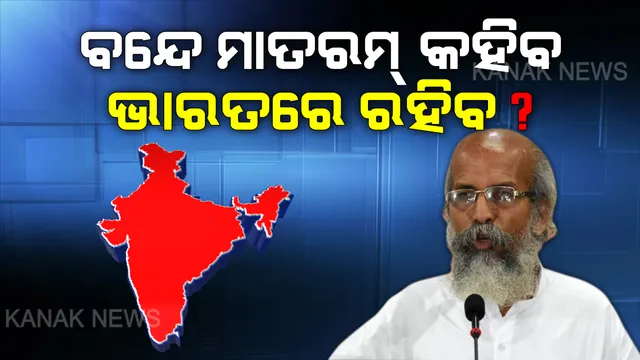 ବନ୍ଦେ ମାତରମ୍ କହିବ
ଭାରତରେ ରହିବ ?
KANAK NEWS
KANAK NEWS